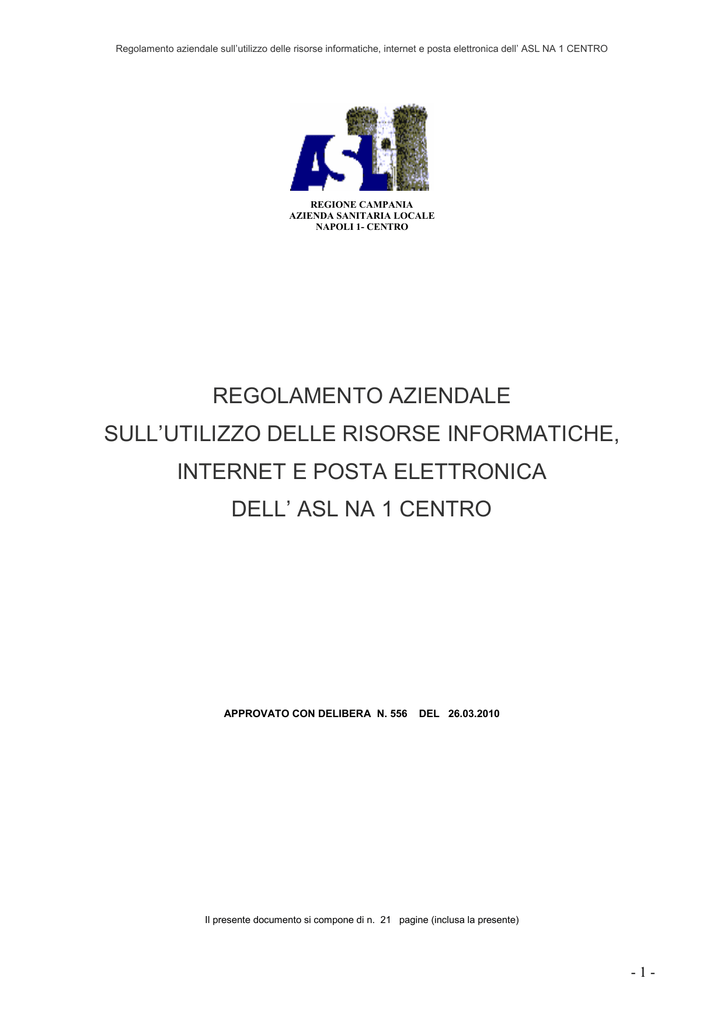 Regolamento aziendale sull'utilizzo delle risorse informatiche, internet e posta elettronica dell' ASL NA 1 CENTRO

ASL

REGIONE CAMPANIA
AZIENDA SANITARIA LOCALE
NAPOLI 1- CENTRO

REGOLAMENTO AZIENDALE
SULL'UTILIZZO DELLE RISORSE INFORMATICHE,
INTERNET E POSTA ELETTRONICA
DELL' ASL NA 1 CENTRO

APPROVATO CON DELIBERA N. 556 DEL 26.03.2010

Il presente documento si compone di n. 21 pagine (inclusa la presente)

- 1 -